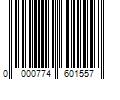 0 000774 601557